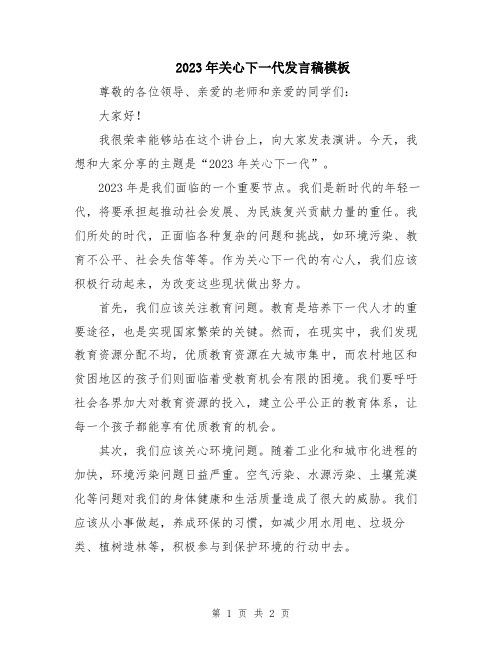 2023年关心下一代发言稿模板

尊敬的各位领导、亲爱的老师和亲爱的同学们：

大家好！

我很荣幸能够站在这个讲台上，向大家发表演讲。今天，我想和大家分享的主题是“2023年关心下一代”。

2023年是我们面临的一个重要节点。我们是新时代的年轻一代，将要承担起推动社会发展、为民族复兴贡献力量的重任。我们所处的时代，正面临各种复杂的问题和挑战，如环境污染、教育不公平、社会失信等等。作为关心下一代的有心人，我们应该积极行动起来，为改变这些现状做出努力。

首先，我们应该关注教育问题。教育是培养下一代人才的重要途径，也是实现国家繁荣的关键。然而，在现实中，我们发现教育资源分配不均，优质教育资源在大城市集中，而农村地区和贫困地区的孩子们则面临着受教育机会有限的困境。我们要呼吁社会各界加大对教育资源的投入，建立公平公正的教育体系，让每一个孩子都能享有优质教育的机会。

其次，我们应该关心环境问题。随着工业化和城市化进程的加快，环境污染问题日益严重。空气污染、水源污染、土壤荒漠化等问题对我们的身体健康和生活质量造成了很大的威胁。我们应该从小事做起，养成环保的习惯，如减少用水用电、垃圾分类、植树造林等，积极参与到保护环境的行动中去。

第 1 页 共 2 页